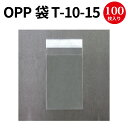 OPP 袋 T-10-15

100
枚入り